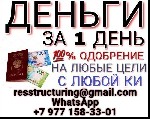 ДЕНЬГИ
ЗА 1 ДЕНЬ
100% ОДОБРЕНИЕ
НА ЛЮБЫЕ ЦЕЛИ
С ЛЮБОЙ КИ
resstructuring@gmail.com
WhatsApp
+7 977 158-33-01